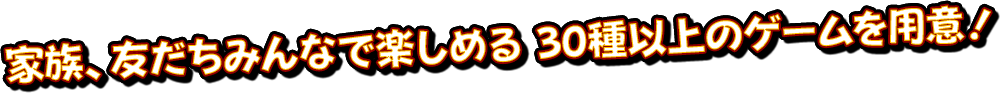 家族、友だちみんなで楽しめる 30種以上のゲームを用意!